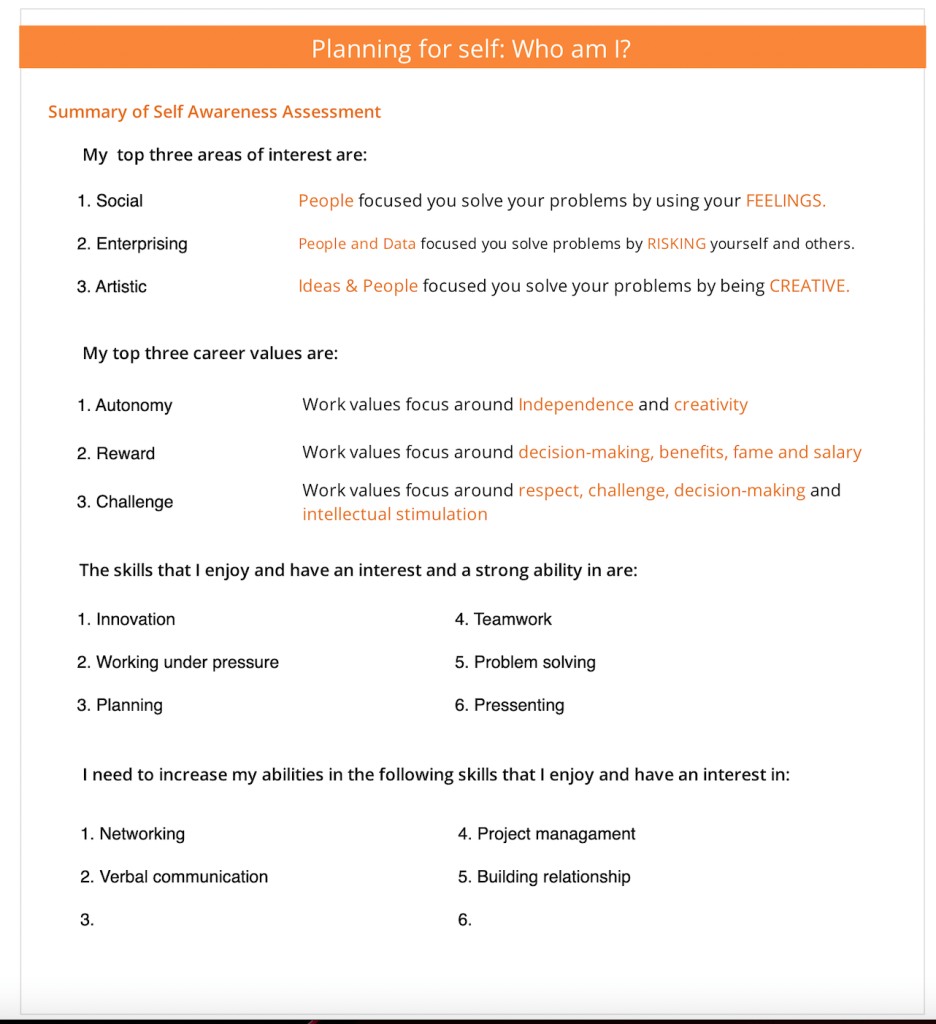 Planning for self: Who am I?

Summary of Self Awareness Assessment

My top three areas of interest are:

1. Social People focused you solve your problems by using your FEELINGS.

2. Enterprising People and Data focused you solve problems by RISKING yourself and others.

3. Artistic Ideas & People focused you solve your problems by being CREATIVE.

My top three career values are:

1. Autonomy Work values focus around Independence and creativity

2. Reward Work values focus around decision-making, benefits, fame and salary

3. Challenge Work values focus around respect, challenge, decision-making and intellectual stimulation

The skills that I enjoy and have an interest and a strong ability in are:

1. Innovation

2. Working under pressure

3. Planning

4. Teamwork

5. Problem solving

6. Pressenting

I need to increase my abilities in the following skills that I enjoy and have an interest in:

1. Networking

2. Verbal communication

3.

4. Project managament

5. Building relationship

6.